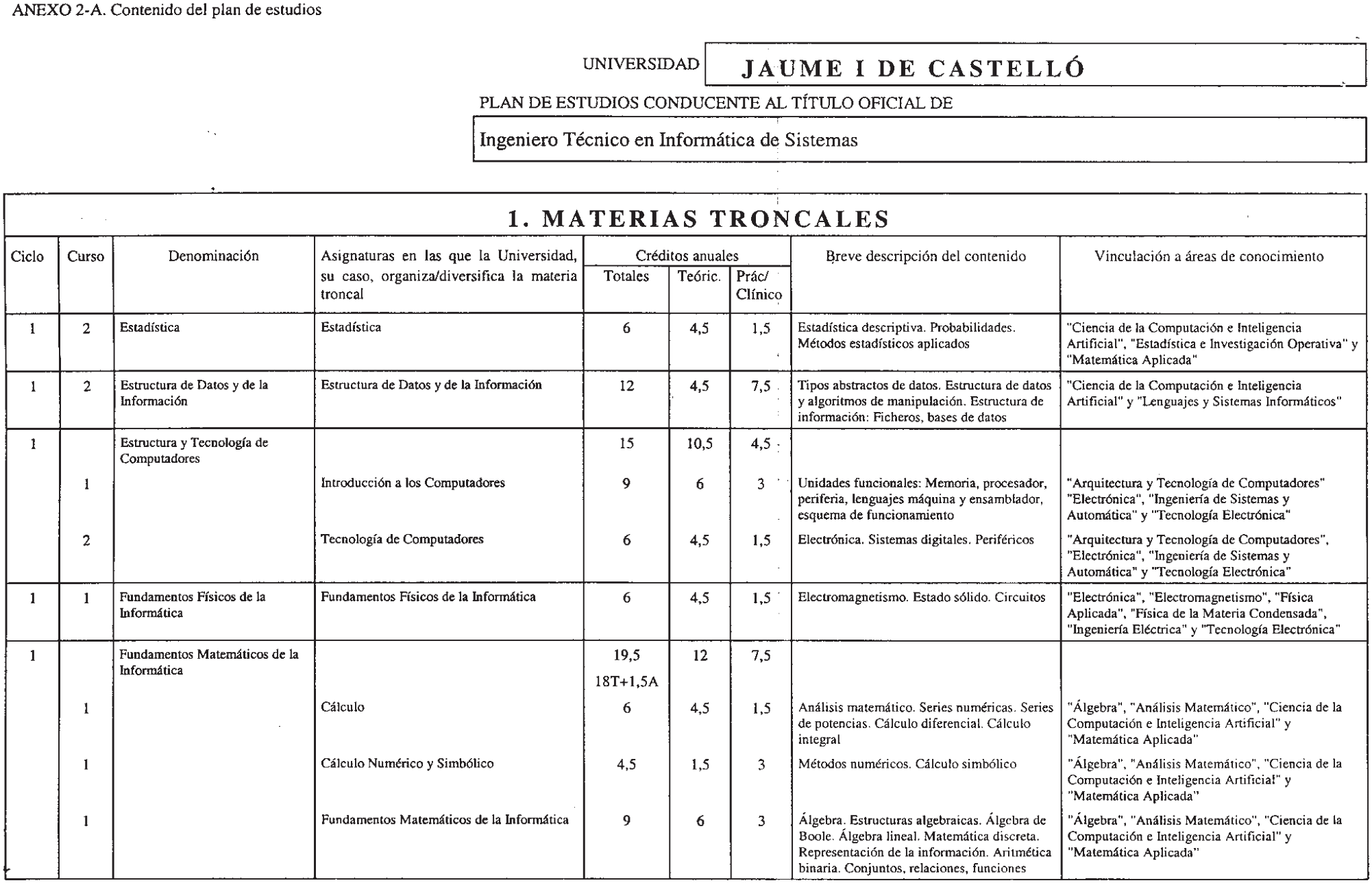 ANEXO 2-A. Contenido del plan de estudios

UNIVERSIDAD JAUME I DE CASTELLÓ

PLAN DE ESTUDIOS CONDUCENTE AL TÍTULO OFICIAL DE

Ingeniero Técnico en Informática de Sistemas

1. MATERIAS TRONCALES

| Ciclo | Curso | Denominación | Asignaturas en las que la Universidad, su caso, organiza/diversifica la materia troncal | Créditos anuales Totales | Teóric. | Prác/ Clínico | Breve descripción del contenido | Vinculación a áreas de conocimiento |
|---|---|---|---|---|---|---|---|---|
| 1 | 2 | Estadística | Estadística | 6 | 4,5 | 1,5 | Estadística descriptiva. Probabilidades. Métodos estadísticos aplicados | "Ciencia de la Computación e Inteligencia Artificial", "Estadística e Investigación Operativa" y "Matemática Aplicada" |
| 1 | 2 | Estructura de Datos y de la Información | Estructura de Datos y de la Información | 12 | 4,5 | 7,5 | Tipos abstractos de datos. Estructura de datos y algoritmos de manipulación. Estructura de información: Ficheros, bases de datos | "Ciencia de la Computación e Inteligencia Artificial" y "Lenguajes y Sistemas Informáticos" |
| 1 | | Estructura y Tecnología de Computadores | | 15 | 10,5 | 4,5 | | |
| | 1 | | Introducción a los Computadores | 9 | 6 | 3 | Unidades funcionales: Memoria, procesador, periferia, lenguajes máquina y ensamblador, esquema de funcionamiento | "Arquitectura y Tecnología de Computadores" "Electrónica", "Ingeniería de Sistemas y Automática" y "Tecnología Electrónica" |
| | 2 | | Tecnología de Computadores | 6 | 4,5 | 1,5 | Electrónica. Sistemas digitales. Periféricos | "Arquitectura y Tecnología de Computadores", "Electrónica", "Ingeniería de Sistemas y Automática" y "Tecnología Electrónica" |
| 1 | 1 | Fundamentos Físicos de la Informática | Fundamentos Físicos de la Informática | 6 | 4,5 | 1,5 | Electromagnetismo. Estado sólido. Circuitos | "Electrónica", "Electromagnetismo", "Física Aplicada", "Física de la Materia Condensada", "Ingeniería Eléctrica" y "Tecnología Electrónica" |
| 1 | | Fundamentos Matemáticos de la Informática | | 19,5 18T+1,5A | 12 | 7,5 | | |
| | 1 | | Cálculo | 6 | 4,5 | 1,5 | Análisis matemático. Series numéricas. Series de potencias. Cálculo diferencial. Cálculo integral | "Álgebra", "Análisis Matemático", "Ciencia de la Computación e Inteligencia Artificial" y "Matemática Aplicada" |
| | 1 | | Cálculo Numérico y Simbólico | 4,5 | 1,5 | 3 | Métodos numéricos. Cálculo simbólico | "Álgebra", "Análisis Matemático", "Ciencia de la Computación e Inteligencia Artificial" y "Matemática Aplicada" |
| | 1 | | Fundamentos Matemáticos de la Informática | 9 | 6 | 3 | Álgebra. Estructuras algebraicas. Álgebra de Boole. Álgebra lineal. Matemática discreta. Representación de la información. Aritmética binaria. Conjuntos, relaciones, funciones | "Álgebra", "Análisis Matemático", "Ciencia de la Computación e Inteligencia Artificial" y "Matemática Aplicada" |